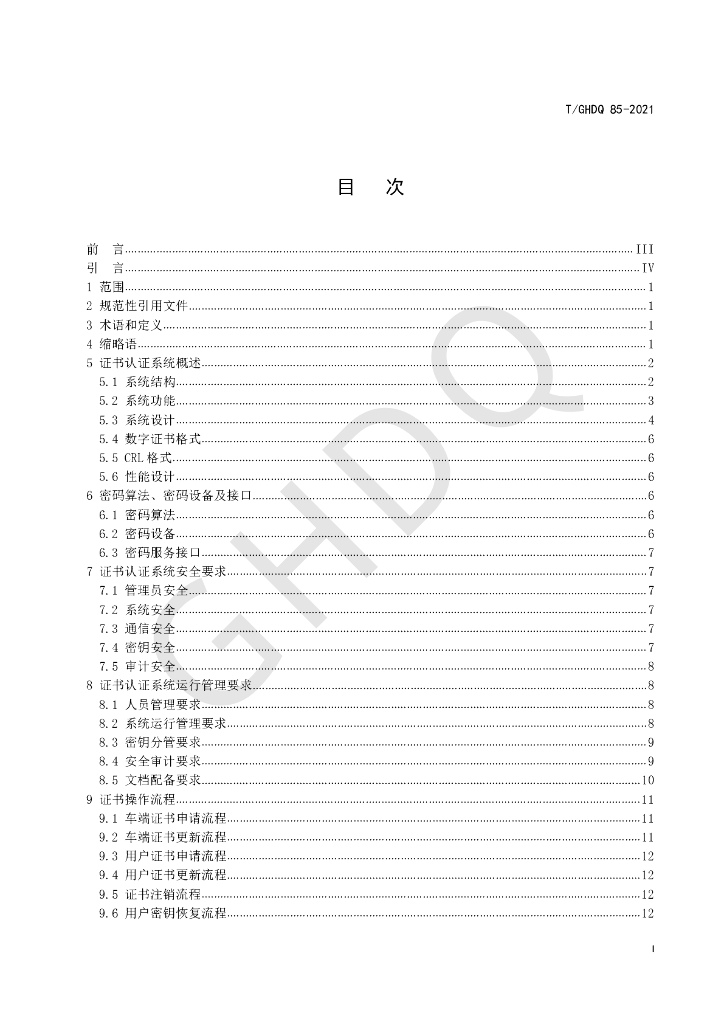 T/GHDQ 85-2021

目 次

前 言 III
引 言 IV
1 范围 1
2 规范性引用文件 1
3 术语和定义 1
4 缩略语 1
5 证书认证系统概述 2
5.1 系统结构 2
5.2 系统功能 3
5.3 系统设计 4
5.4 数字证书格式 6
5.5 CRL格式 6
5.6 性能设计 6
6 密码算法、密码设备及接口 6
6.1 密码算法 6
6.2 密码设备 6
6.3 密码服务接口 7
7 证书认证系统安全要求 7
7.1 管理员安全 7
7.2 系统安全 7
7.3 通信安全 7
7.4 密钥安全 7
7.5 审计安全 8
8 证书认证系统运行管理要求 8
8.1 人员管理要求 8
8.2 系统运行管理要求 8
8.3 密钥分管要求 9
8.4 安全审计要求 9
8.5 文档配备要求 10
9 证书操作流程 11
9.1 车端证书申请流程 11
9.2 车端证书更新流程 11
9.3 用户证书申请流程 12
9.4 用户证书更新流程 12
9.5 证书注销流程 12
9.6 用户密钥恢复流程 12

I

GHDQ